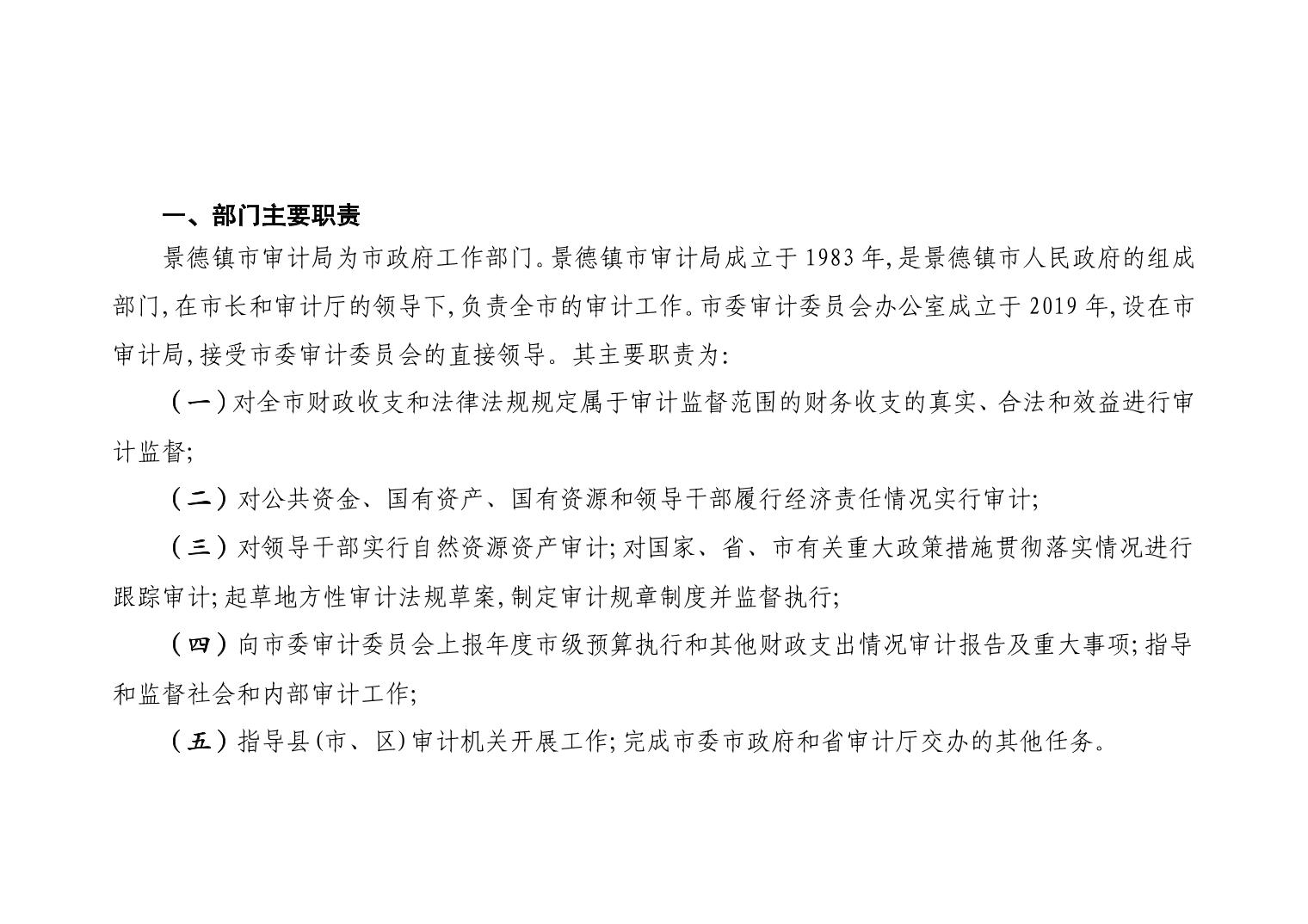 一、部门主要职责

景德镇市审计局为市政府工作部门。景德镇市审计局成立于1983年,是景德镇市人民政府的组成部门,在市长和审计厅的领导下,负责全市的审计工作。市委审计委员会办公室成立于2019年,设在市审计局,接受市委审计委员会的直接领导。其主要职责为:

(一)对全市财政收支和法律法规规定属于审计监督范围的财务收支的真实、合法和效益进行审计监督;

(二)对公共资金、国有资产、国有资源和领导干部履行经济责任情况实行审计;

(三)对领导干部实行自然资源资产审计;对国家、省、市有关重大政策措施贯彻落实情况进行跟踪审计;起草地方性审计法规草案,制定审计规章制度并监督执行;

(四)向市委审计委员会上报年度市级预算执行和其他财政支出情况审计报告及重大事项;指导和监督社会和内部审计工作;

(五)指导县(市、区)审计机关开展工作;完成市委市政府和省审计厅交办的其他任务。